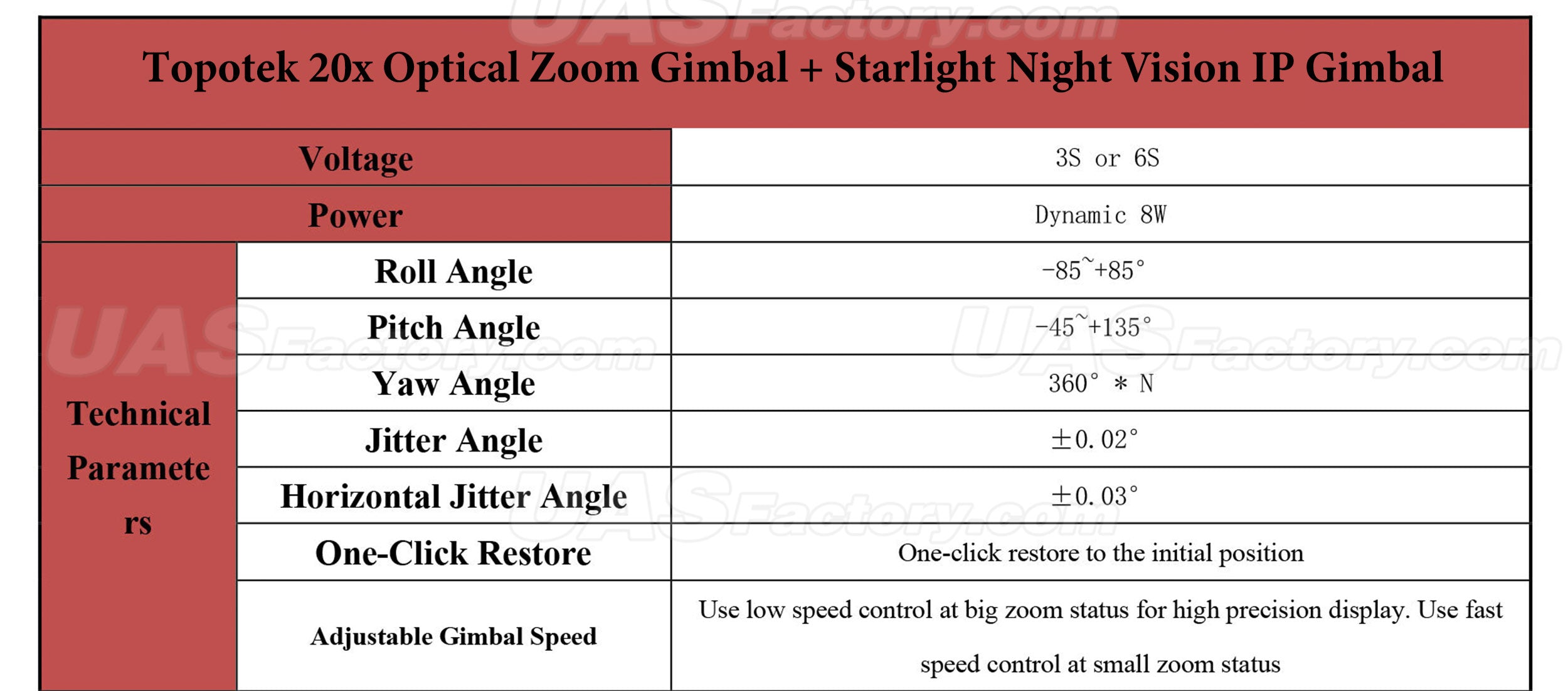 UASFactory.com

| Topotek 20x Optical Zoom Gimbal + Starlight Night Vision IP Gimbal | | |
|---|---|---|
| Voltage | | 3S or 6S |
| Power | | Dynamic 8W |
| Technical Parameters | Roll Angle | -85~+85° |
| | Pitch Angle | -45~+135° |
| | Yaw Angle | 360° * N |
| | Jitter Angle | ±0.02° |
| | Horizontal Jitter Angle | ±0.03° |
| | One-Click Restore | One-click restore to the initial position |
| | Adjustable Gimbal Speed | Use low speed control at big zoom status for high precision display. Use fast speed control at small zoom status |

UASFactory.com UASFactory.com UASFactory.com